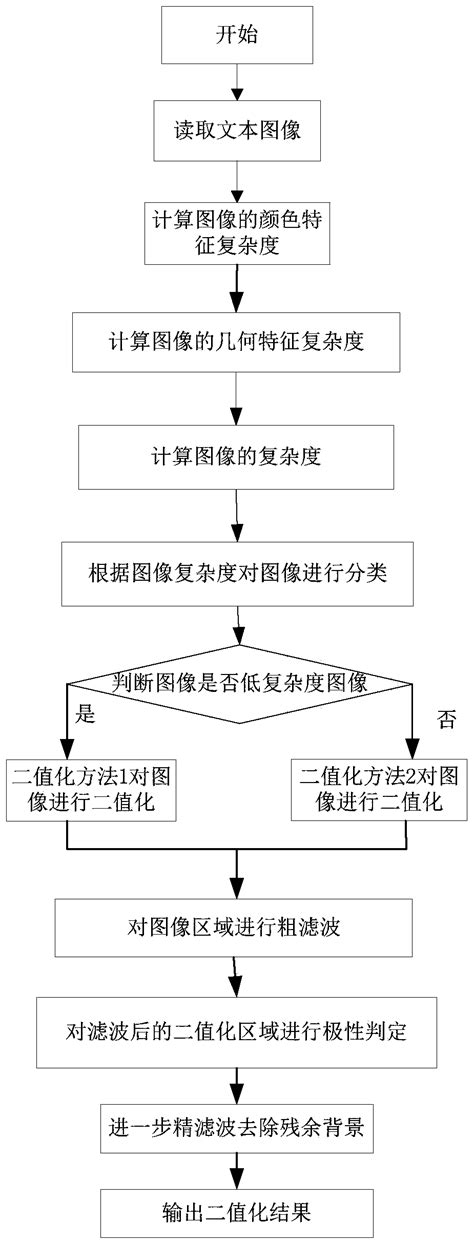 开始

读取文本图像

计算图像的颜色特征复杂度

计算图像的几何特征复杂度

计算图像的复杂度

根据图像复杂度对图像进行分类

判断图像是否低复杂度图像

是

否

二值化方法1对图像进行二值化

二值化方法2对图像进行二值化

对图像区域进行粗滤波

对滤波后的二值化区域进行极性判定

进一步精滤波去除残余背景

输出二值化结果